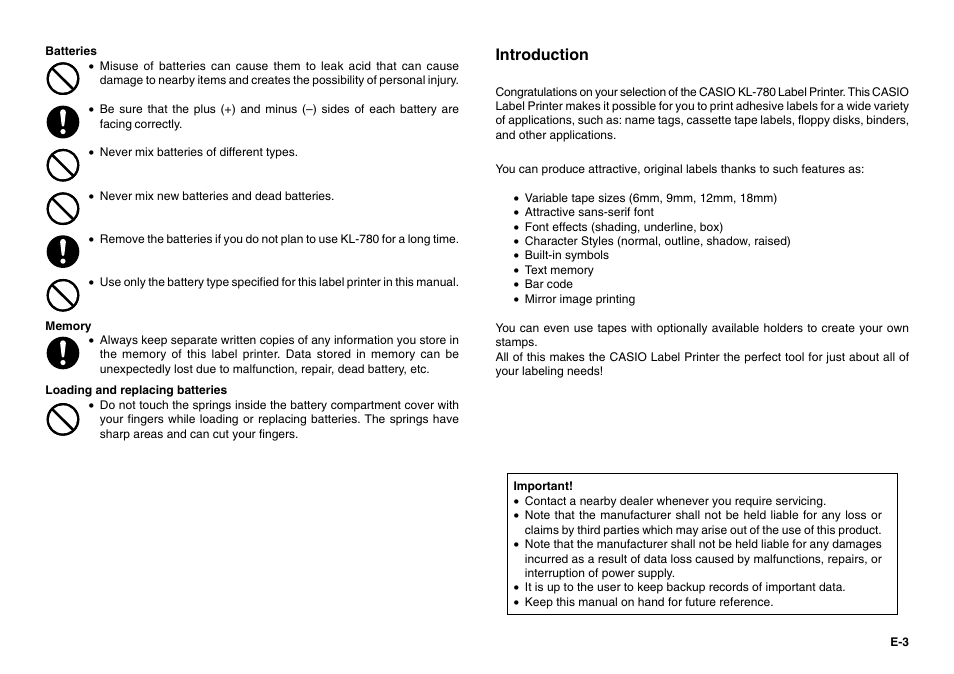 **Batteries**

• Misuse of batteries can cause them to leak acid that can cause damage to nearby items and creates the possibility of personal injury.

• Be sure that the plus (+) and minus (–) sides of each battery are facing correctly.

• Never mix batteries of different types.

• Never mix new batteries and dead batteries.

• Remove the batteries if you do not plan to use KL-780 for a long time.

• Use only the battery type specified for this label printer in this manual.

**Memory**

• Always keep separate written copies of any information you store in the memory of this label printer. Data stored in memory can be unexpectedly lost due to malfunction, repair, dead battery, etc.

**Loading and replacing batteries**

• Do not touch the springs inside the battery compartment cover with your fingers while loading or replacing batteries. The springs have sharp areas and can cut your fingers.

**Introduction**

Congratulations on your selection of the CASIO KL-780 Label Printer. This CASIO Label Printer makes it possible for you to print adhesive labels for a wide variety of applications, such as: name tags, cassette tape labels, floppy disks, binders, and other applications.

You can produce attractive, original labels thanks to such features as:

• Variable tape sizes (6mm, 9mm, 12mm, 18mm)
• Attractive sans-serif font
• Font effects (shading, underline, box)
• Character Styles (normal, outline, shadow, raised)
• Built-in symbols
• Text memory
• Bar code
• Mirror image printing

You can even use tapes with optionally available holders to create your own stamps.
All of this makes the CASIO Label Printer the perfect tool for just about all of your labeling needs!

**Important!**
• Contact a nearby dealer whenever you require servicing.
• Note that the manufacturer shall not be held liable for any loss or claims by third parties which may arise out of the use of this product.
• Note that the manufacturer shall not be held liable for any damages incurred as a result of data loss caused by malfunctions, repairs, or interruption of power supply.
• It is up to the user to keep backup records of important data.
• Keep this manual on hand for future reference.

E-3